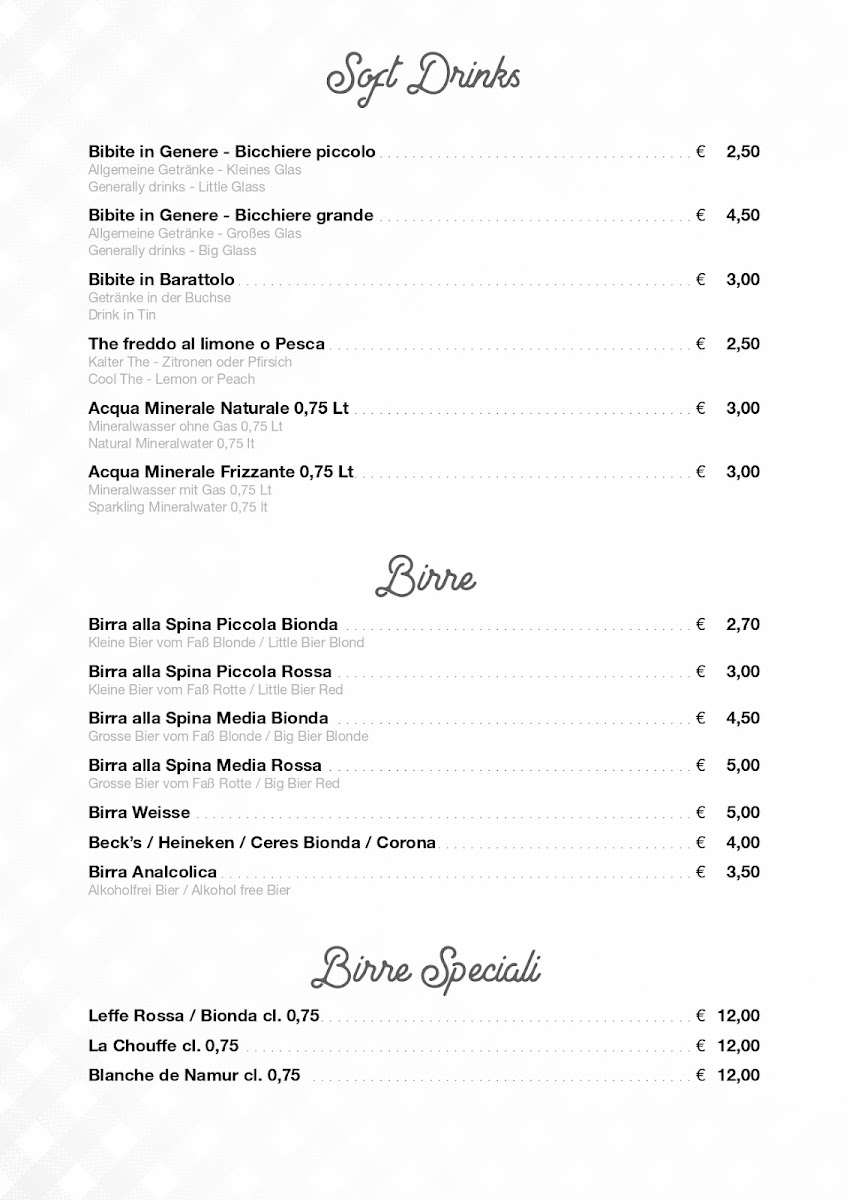 Soft Drinks

Bibite in Genere - Bicchiere piccolo € 2,50
Allgemeine Getränke - Kleines Glas
Generally drinks - Little Glass

Bibite in Genere - Bicchiere grande € 4,50
Allgemeine Getränke - Großes Glas
Generally drinks - Big Glass

Bibite in Barattolo € 3,00
Getränke in der Buchse
Drink in Tin

The freddo al limone o Pesca € 2,50
Kalter The - Zitronen oder Pfirsich
Cool The - Lemon or Peach

Acqua Minerale Naturale 0,75 Lt € 3,00
Mineralwasser ohne Gas 0,75 Lt
Natural Mineralwater 0,75 lt

Acqua Minerale Frizzante 0,75 Lt € 3,00
Mineralwasser mit Gas 0,75 Lt
Sparkling Mineralwater 0,75 lt

Birre

Birra alla Spina Piccola Bionda € 2,70
Kleine Bier vom Faß Blonde / Little Bier Blond

Birra alla Spina Piccola Rossa € 3,00
Kleine Bier vom Faß Rotte / Little Bier Red

Birra alla Spina Media Bionda € 4,50
Grosse Bier vom Faß Blonde / Big Bier Blonde

Birra alla Spina Media Rossa € 5,00
Grosse Bier vom Faß Rotte / Big Bier Red

Birra Weisse € 5,00

Beck's / Heineken / Ceres Bionda / Corona € 4,00

Birra Analcolica € 3,50
Alkoholfrei Bier / Alkohol free Bier

Birre Speciali

Leffe Rossa / Bionda cl. 0,75 € 12,00

La Chouffe cl. 0,75 € 12,00

Blanche de Namur cl. 0,75 € 12,00